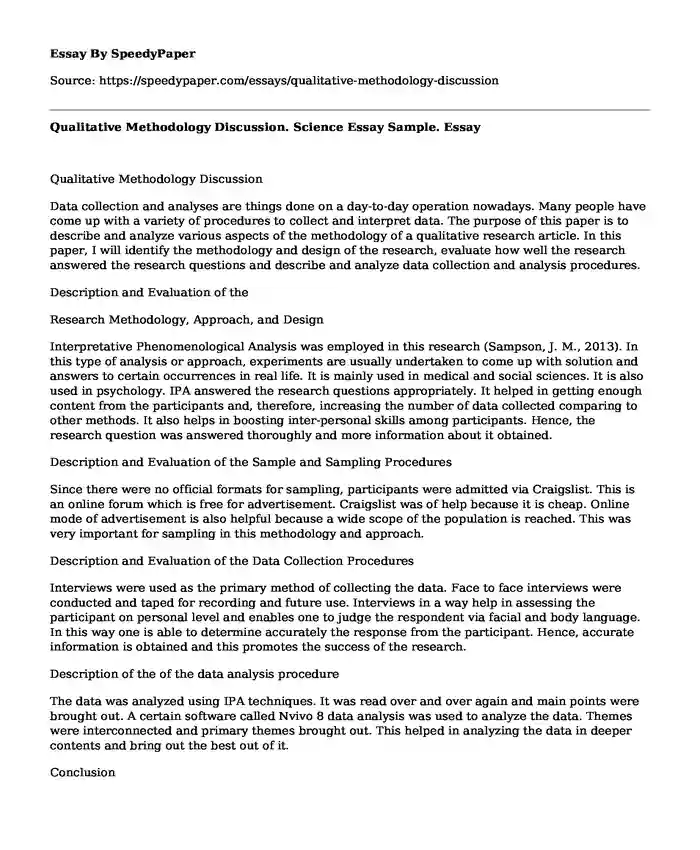 Essay By SpeedyPaper

Source: https://speedypaper.com/essays/qualitative-methodology-discussion

Qualitative Methodology Discussion. Science Essay Sample. Essay

Qualitative Methodology Discussion

Data collection and analyses are things done on a day-to-day operation nowadays. Many people have come up with a variety of procedures to collect and interpret data. The purpose of this paper is to describe and analyze various aspects of the methodology of a qualitative research article. In this paper, I will identify the methodology and design of the research, evaluate how well the research answered the research questions and describe and analyze data collection and analysis procedures.

Description and Evaluation of the

Research Methodology, Approach, and Design

Interpretative Phenomenological Analysis was employed in this research (Sampson, J. M., 2013). In this type of analysis or approach, experiments are usually undertaken to come up with solution and answers to certain occurrences in real life. It is mainly used in medical and social sciences. It is also used in psychology. IPA answered the research questions appropriately. It helped in getting enough content from the participants and, therefore, increasing the number of data collected comparing to other methods. It also helps in boosting inter-personal skills among participants. Hence, the research question was answered thoroughly and more information about it obtained.

Description and Evaluation of the Sample and Sampling Procedures

Since there were no official formats for sampling, participants were admitted via Craigslist. This is an online forum which is free for advertisement. Craigslist was of help because it is cheap. Online mode of advertisement is also helpful because a wide scope of the population is reached. This was very important for sampling in this methodology and approach.

Description and Evaluation of the Data Collection Procedures

Interviews were used as the primary method of collecting the data. Face to face interviews were conducted and taped for recording and future use. Interviews in a way help in assessing the participant on personal level and enables one to judge the respondent via facial and body language. In this way one is able to determine accurately the response from the participant. Hence, accurate information is obtained and this promotes the success of the research.

Description of the of the data analysis procedure

The data was analyzed using IPA techniques. It was read over and over again and main points were brought out. A certain software called Nvivo 8 data analysis was used to analyze the data. Themes were interconnected and primary themes brought out. This helped in analyzing the data in deeper contents and bring out the best out of it.

Conclusion